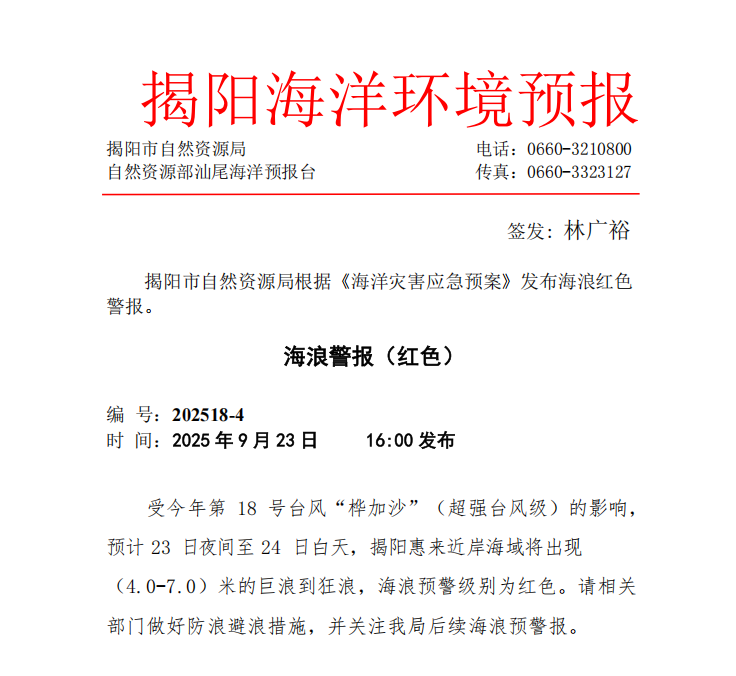 揭阳海洋环境预报

揭阳市自然资源局
自然资源部汕尾海洋预报台

电话：0660-3210800
传真：0660-3323127

签发：林广裕

揭阳市自然资源局根据《海洋灾害应急预案》发布海浪红色警报。

海浪警报（红色）

编 号：202518-4
时 间：2025 年 9 月 23 日　　16:00 发布

受今年第 18 号台风“桦加沙”（超强台风级）的影响，预计 23 日夜间至 24 日白天，揭阳惠来近岸海域将出现（4.0-7.0）米的巨浪到狂浪，海浪预警级别为红色。请相关部门做好防浪避浪措施，并关注我局后续海浪预警报。